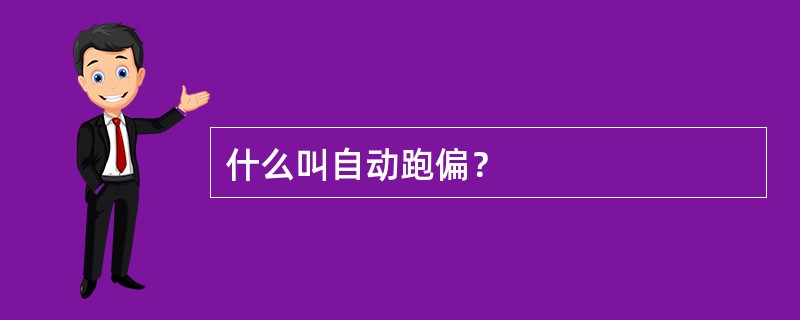 什么叫自动跑偏？